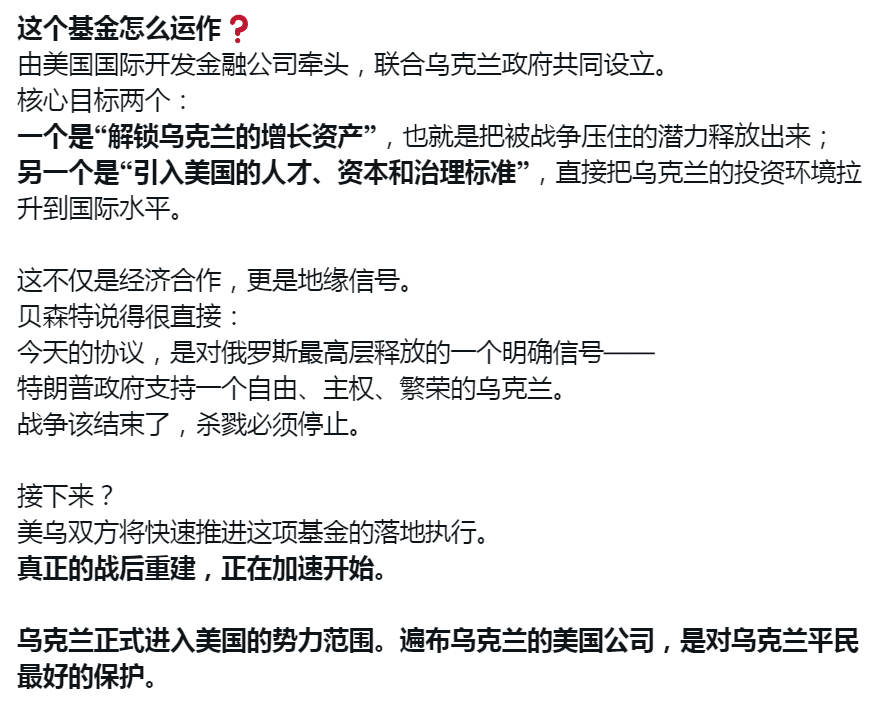 这个基金怎么运作❓
由美国国际开发金融公司牵头，联合乌克兰政府共同设立。
核心目标两个：
一个是“解锁乌克兰的增长资产”，也就是把被战争压住的潜力释放出来；
另一个是“引入美国的人才、资本和治理标准”，直接把乌克兰的投资环境拉升到国际水平。

这不仅是经济合作，更是地缘信号。
贝森特说得很直接：
今天的协议，是对俄罗斯最高层释放的一个明确信号——
特朗普政府支持一个自由、主权、繁荣的乌克兰。
战争该结束了，杀戮必须停止。

接下来？
美乌双方将快速推进这项基金的落地执行。
真正的战后重建，正在加速开始。

乌克兰正式进入美国的势力范围。遍布乌克兰的美国公司，是对乌克兰平民最好的保护。